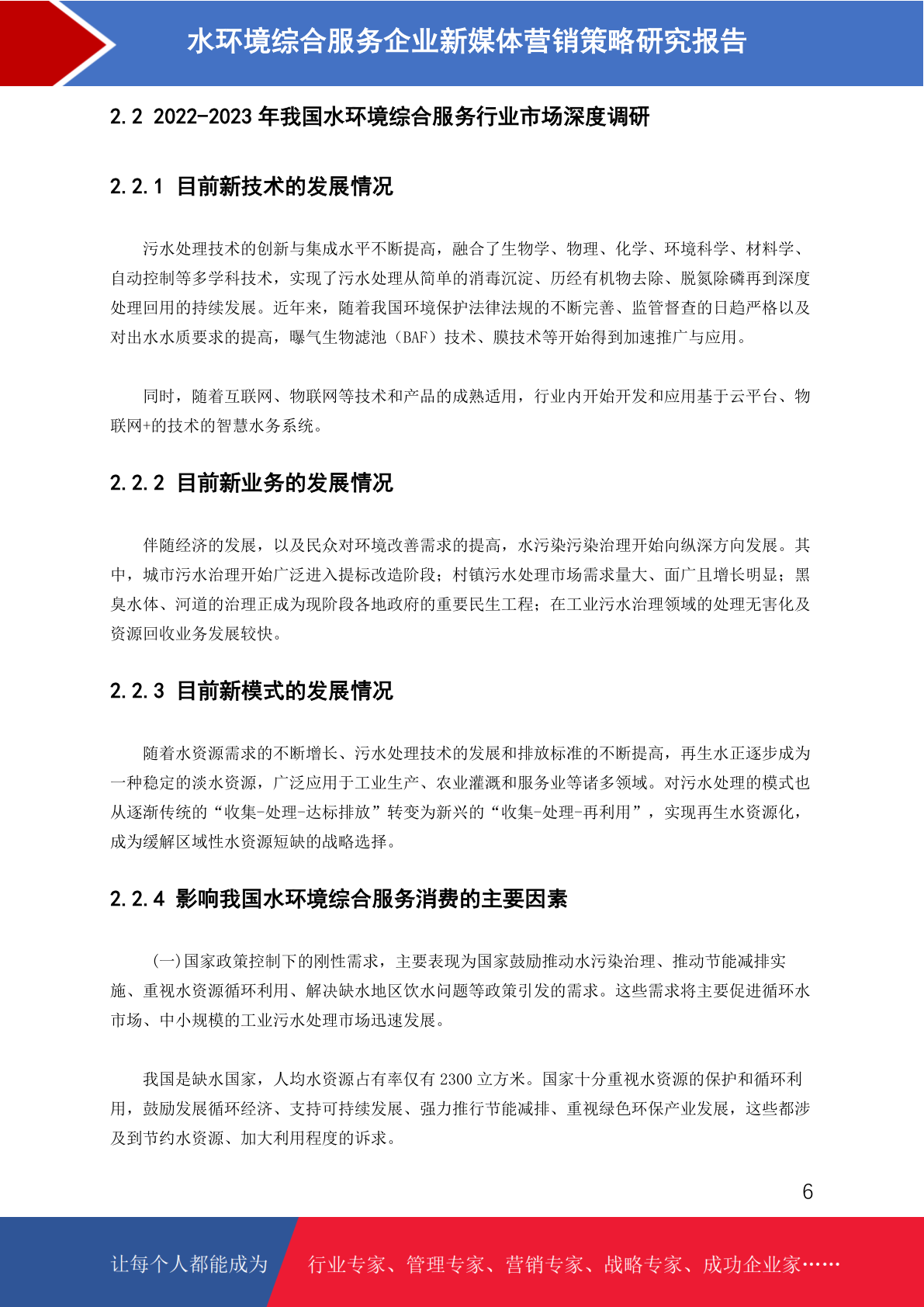 水环境综合服务企业新媒体营销策略研究报告

2.2 2022-2023 年我国水环境综合服务行业市场深度调研

2.2.1 目前新技术的发展情况

污水处理技术的创新与集成水平不断提高，融合了生物学、物理、化学、环境科学、材料学、自动控制等多学科技术，实现了污水处理从简单的消毒沉淀、历经有机物去除、脱氮除磷再到深度处理回用的持续发展。近年来，随着我国环境保护法律法规的不断完善、监管督查的日趋严格以及对出水水质要求的提高，曝气生物滤池（BAF）技术、膜技术等开始得到加速推广与应用。

同时，随着互联网、物联网等技术和产品的成熟适用，行业内开始开发和应用基于云平台、物联网+的技术的智慧水务系统。

2.2.2 目前新业务的发展情况

伴随经济的发展，以及民众对环境改善需求的提高，水污染污染治理开始向纵深方向发展。其中，城市污水治理开始广泛进入提标改造阶段；村镇污水处理市场需求量大、面广且增长明显；黑臭水体、河道的治理正成为现阶段各地政府的重要民生工程；在工业污水治理领域的处理无害化及资源回收业务发展较快。

2.2.3 目前新模式的发展情况

随着水资源需求的不断增长、污水处理技术的发展和排放标准的不断提高，再生水正逐步成为一种稳定的淡水资源，广泛应用于工业生产、农业灌溉和服务业等诸多领域。对污水处理的模式也从逐渐传统的“收集-处理-达标排放”转变为新兴的“收集-处理-再利用”，实现再生水资源化，成为缓解区域性水资源短缺的战略选择。

2.2.4 影响我国水环境综合服务消费的主要因素

（一）国家政策控制下的刚性需求，主要表现为国家鼓励推动水污染治理、推动节能减排实施、重视水资源循环利用、解决缺水地区饮水问题等政策引发的需求。这些需求将主要促进循环水市场、中小规模的工业污水处理市场迅速发展。

我国是缺水国家，人均水资源占有率仅有 2300 立方米。国家十分重视水资源的保护和循环利用，鼓励发展循环经济、支持可持续发展、强力推行节能减排、重视绿色环保产业发展，这些都涉及到节约水资源、加大利用程度的诉求。

6

让每个人都能成为

行业专家、管理专家、营销专家、战略专家、成功企业家……